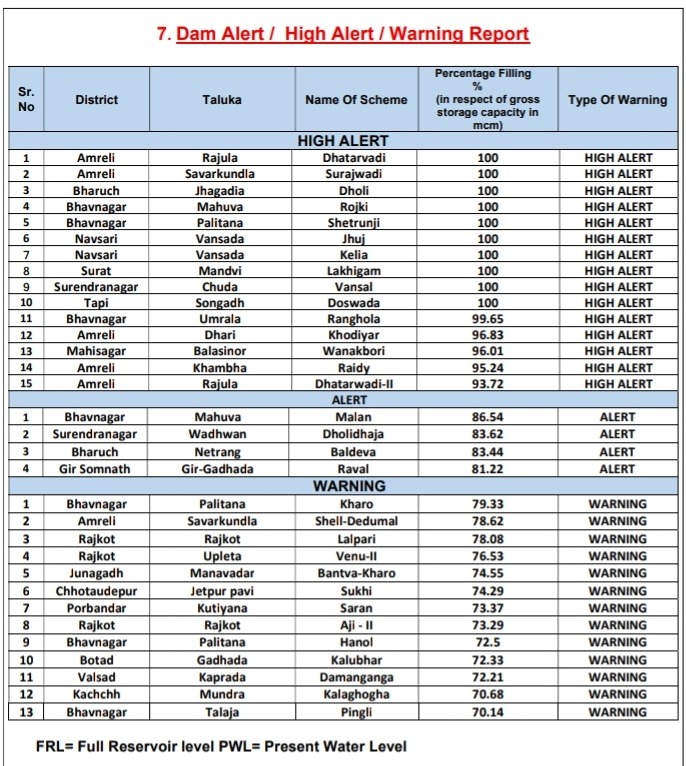 7. Dam Alert / High Alert / Warning Report

| Sr. No | District | Taluka | Name Of Scheme | Percentage Filling % (in respect of gross storage capacity in mcm) | Type Of Warning |
|---|---|---|---|---|---|
| HIGH ALERT | | | | | |
| 1 | Amreli | Rajula | Dhatarvadi | 100 | HIGH ALERT |
| 2 | Amreli | Savarkundla | Surajwadi | 100 | HIGH ALERT |
| 3 | Bharuch | Jhagadia | Dholi | 100 | HIGH ALERT |
| 4 | Bhavnagar | Mahuva | Rojki | 100 | HIGH ALERT |
| 5 | Bhavnagar | Palitana | Shetrunji | 100 | HIGH ALERT |
| 6 | Navsari | Vansada | Jhuj | 100 | HIGH ALERT |
| 7 | Navsari | Vansada | Kelia | 100 | HIGH ALERT |
| 8 | Surat | Mandvi | Lakhigam | 100 | HIGH ALERT |
| 9 | Surendranagar | Chuda | Vansal | 100 | HIGH ALERT |
| 10 | Tapi | Songadh | Doswada | 100 | HIGH ALERT |
| 11 | Bhavnagar | Umrala | Ranghola | 99.65 | HIGH ALERT |
| 12 | Amreli | Dhari | Khodiyar | 96.83 | HIGH ALERT |
| 13 | Mahisagar | Balasinor | Wanakbori | 96.01 | HIGH ALERT |
| 14 | Amreli | Khambha | Raidy | 95.24 | HIGH ALERT |
| 15 | Amreli | Rajula | Dhatarwadi-II | 93.72 | HIGH ALERT |
| ALERT | | | | | |
| 1 | Bhavnagar | Mahuva | Malan | 86.54 | ALERT |
| 2 | Surendranagar | Wadhwan | Dholidhaja | 83.62 | ALERT |
| 3 | Bharuch | Netrang | Baldeva | 83.44 | ALERT |
| 4 | Gir Somnath | Gir-Gadhada | Raval | 81.22 | ALERT |
| WARNING | | | | | |
| 1 | Bhavnagar | Palitana | Kharo | 79.33 | WARNING |
| 2 | Amreli | Savarkundla | Shell-Dedumal | 78.62 | WARNING |
| 3 | Rajkot | Rajkot | Lalpari | 78.08 | WARNING |
| 4 | Rajkot | Upleta | Venu-II | 76.53 | WARNING |
| 5 | Junagadh | Manavadar | Bantva-Kharo | 74.55 | WARNING |
| 6 | Chhotaudepur | Jetpur pavi | Sukhi | 74.29 | WARNING |
| 7 | Porbandar | Kutiyana | Saran | 73.37 | WARNING |
| 8 | Rajkot | Rajkot | Aji - II | 73.29 | WARNING |
| 9 | Bhavnagar | Palitana | Hanol | 72.5 | WARNING |
| 10 | Botad | Gadhada | Kalubhar | 72.33 | WARNING |
| 11 | Valsad | Kaprada | Damanganga | 72.21 | WARNING |
| 12 | Kachchh | Mundra | Kalaghogha | 70.68 | WARNING |
| 13 | Bhavnagar | Talaja | Pingli | 70.14 | WARNING |

FRL= Full Reservoir level PWL= Present Water Level